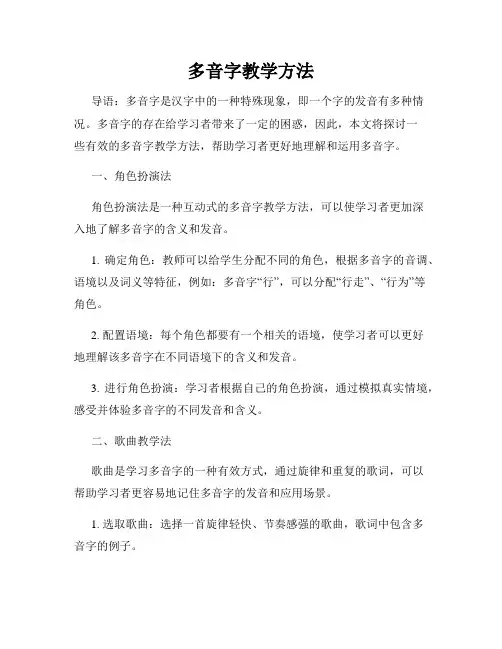 多音字教学方法

导语：多音字是汉字中的一种特殊现象，即一个字的发音有多种情况。多音字的存在给学习者带来了一定的困惑，因此，本文将探讨一些有效的多音字教学方法，帮助学习者更好地理解和运用多音字。

一、角色扮演法

角色扮演法是一种互动式的多音字教学方法，可以使学习者更加深入地了解多音字的含义和发音。

1. 确定角色：教师可以给学生分配不同的角色，根据多音字的音调、语境以及词义等特征，例如：多音字“行”，可以分配“行走”、“行为”等角色。

2. 配置语境：每个角色都要有一个相关的语境，使学习者可以更好地理解该多音字在不同语境下的含义和发音。

3. 进行角色扮演：学习者根据自己的角色扮演，通过模拟真实情境，感受并体验多音字的不同发音和含义。

二、歌曲教学法

歌曲是学习多音字的一种有效方式，通过旋律和重复的歌词，可以帮助学习者更容易地记住多音字的发音和应用场景。

1. 选取歌曲：选择一首旋律轻快、节奏感强的歌曲，歌词中包含多音字的例子。